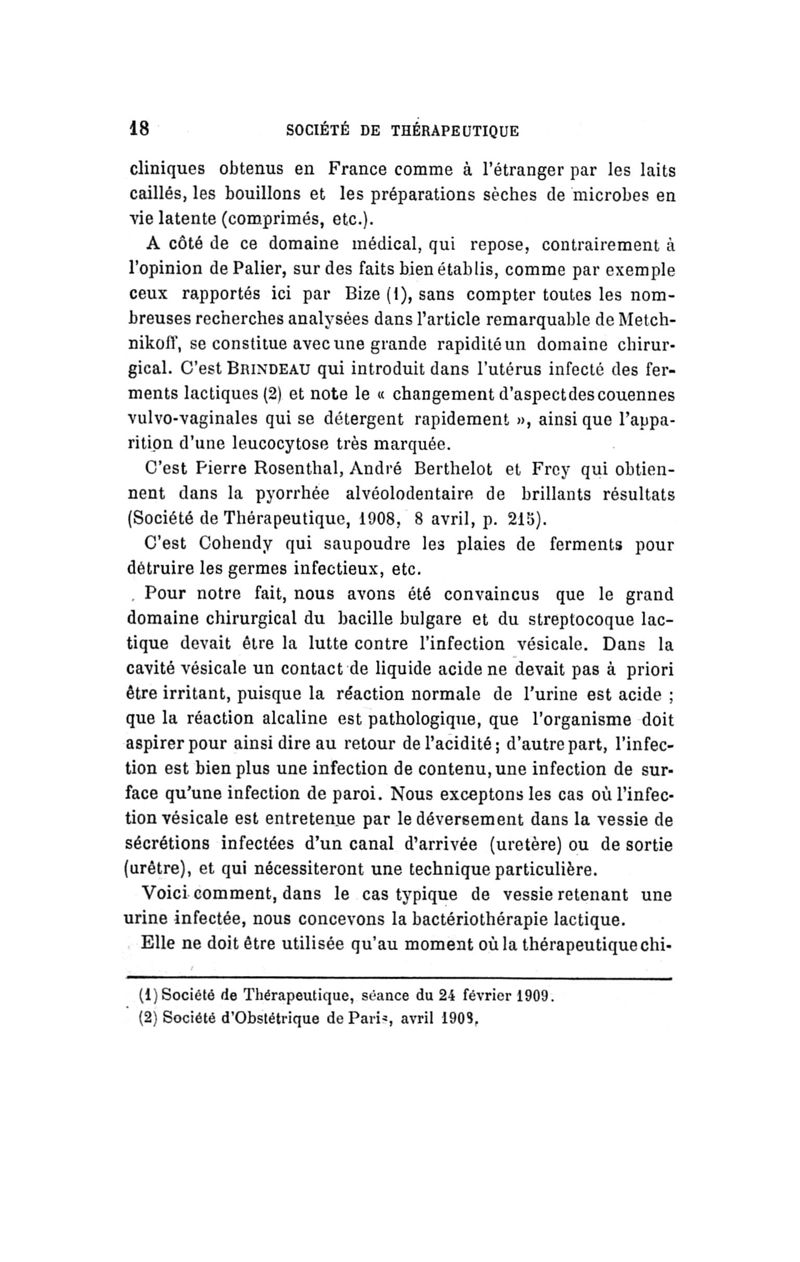 18 SOCIÉTÉ DE THÉRAPEUTIQUE

cliniques obtenus en France comme à l'étranger par les laits caillés, les bouillons et les préparations sèches de microbes en vie latente (comprimés, etc.).

A côté de ce domaine médical, qui repose, contrairement à l'opinion de Palier, sur des faits bien établis, comme par exemple ceux rapportés ici par Bize (1), sans compter toutes les nombreuses recherches analysées dans l'article remarquable de Metchnikoff, se constitue avec une grande rapidité un domaine chirurgical. C'est BRINDEAU qui introduit dans l'utérus infecté des ferments lactiques (2) et note le « changement d'aspect des couennes vulvo-vaginales qui se détergent rapidement », ainsi que l'apparition d'une leucocytose très marquée.

C'est Pierre Rosenthal, André Berthelot et Frey qui obtiennent dans la pyorrhée alvéolodentaire de brillants résultats (Société de Thérapeutique, 1908, 8 avril, p. 215).

C'est Cohendy qui saupoudre les plaies de ferments pour détruire les germes infectieux, etc.

Pour notre fait, nous avons été convaincus que le grand domaine chirurgical du bacille bulgare et du streptocoque lactique devait être la lutte contre l'infection vésicale. Dans la cavité vésicale un contact de liquide acide ne devait pas à priori être irritant, puisque la réaction normale de l'urine est acide ; que la réaction alcaline est pathologique, que l'organisme doit aspirer pour ainsi dire au retour de l'acidité ; d'autre part, l'infection est bien plus une infection de contenu, une infection de surface qu'une infection de paroi. Nous exceptons les cas où l'infection vésicale est entretenue par le déversement dans la vessie de sécrétions infectées d'un canal d'arrivée (uretère) ou de sortie (urètre), et qui nécessiteront une technique particulière.

Voici comment, dans le cas typique de vessie retenant une urine infectée, nous concevons la bactériothérapie lactique.

Elle ne doit être utilisée qu'au moment où la thérapeutique chi-

(1) Société de Thérapeutique, séance du 24 février 1909.
(2) Société d'Obstétrique de Paris, avril 1908.